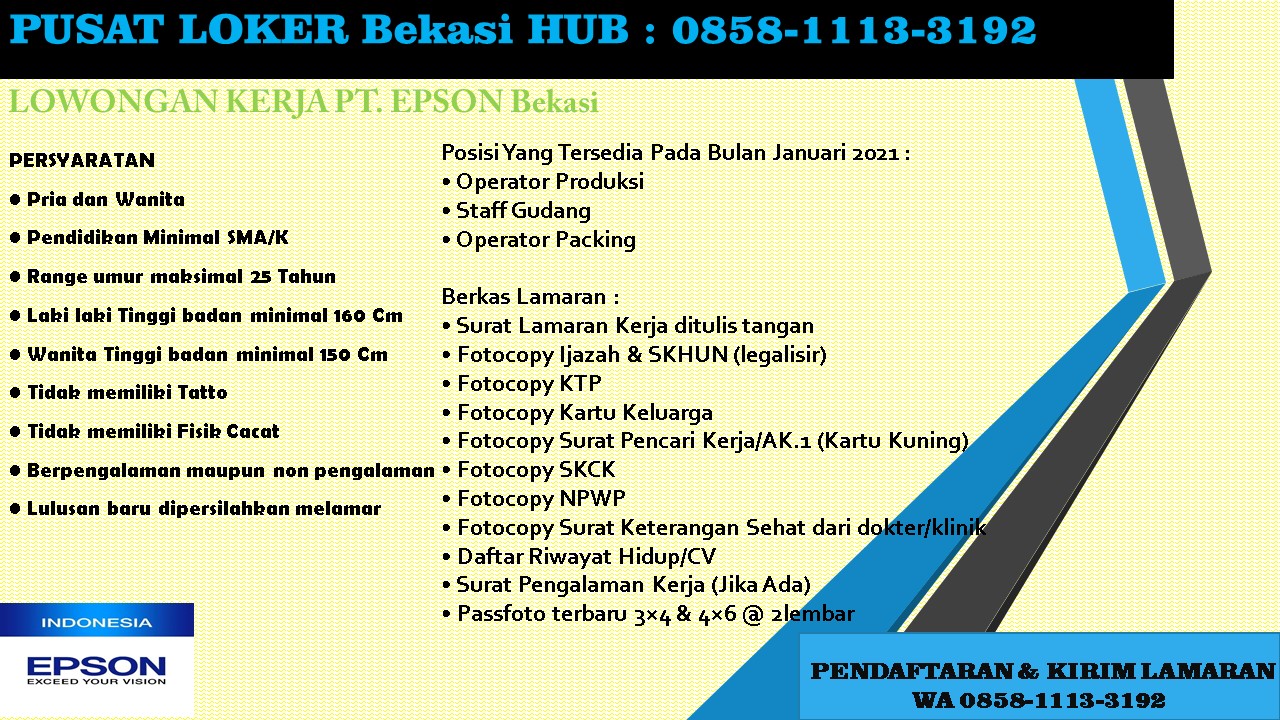 PUSAT LOKER Bekasi HUB : 0858-1113-3192

LOWONGAN KERJA PT. EPSON Bekasi

PERSYARATAN

• Pria dan Wanita

• Pendidikan Minimal SMA/K

• Range umur maksimal 25 Tahun

• Laki laki Tinggi badan minimal 160 Cm

• Wanita Tinggi badan minimal 150 Cm

• Tidak memiliki Tatto

• Tidak memiliki Fisik Cacat

• Berpengalaman maupun non pengalaman

• Lulusan baru dipersilahkan melamar

Posisi Yang Tersedia Pada Bulan Januari 2021 :
• Operator Produksi
• Staff Gudang
• Operator Packing

Berkas Lamaran :
• Surat Lamaran Kerja ditulis tangan
• Fotocopy Ijazah & SKHUN (legalisir)
• Fotocopy KTP
• Fotocopy Kartu Keluarga
• Fotocopy Surat Pencari Kerja/AK.1 (Kartu Kuning)
• Fotocopy SKCK
• Fotocopy NPWP
• Fotocopy Surat Keterangan Sehat dari dokter/klinik
• Daftar Riwayat Hidup/CV
• Surat Pengalaman Kerja (Jika Ada)
• Passfoto terbaru 3×4 & 4×6 @ 2lembar

INDONESIA
EPSON
EXCEED YOUR VISION

PENDAFTARAN & KIRIM LAMARAN
WA 0858-1113-3192